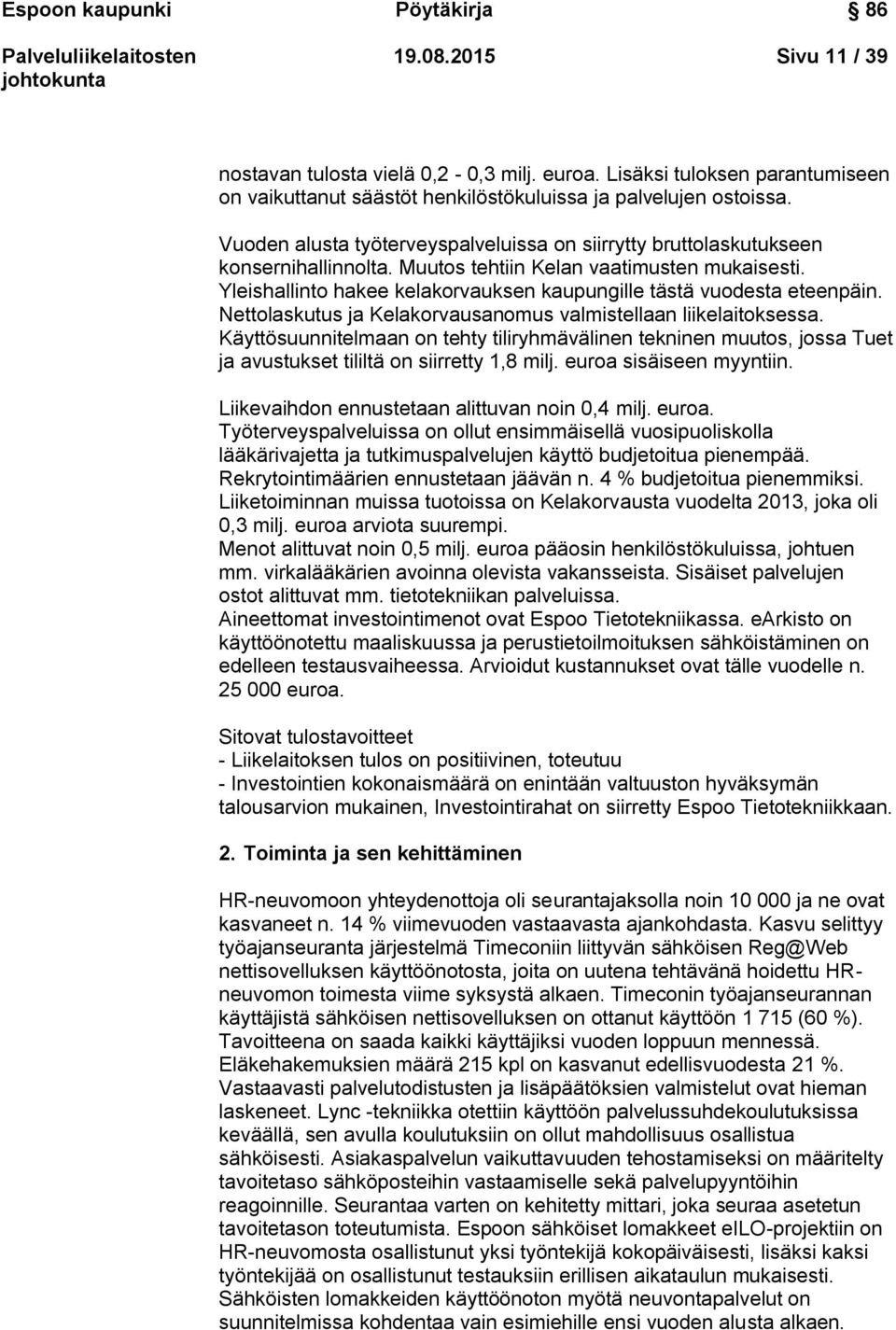 Espoon kaupunki Pöytäkirja 86

Palveluliikelaitosten johtokunta 19.08.2015 Sivu 11 / 39

nostavan tulosta vielä 0,2 - 0,3 milj. euroa. Lisäksi tuloksen parantumiseen on vaikuttanut säästöt henkilöstökuluissa ja palvelujen ostoissa.

Vuoden alusta työterveyspalveluissa on siirrytty bruttolaskutukseen konsernihallinnolta. Muutos tehtiin Kelan vaatimusten mukaisesti. Yleishallinto hakee kelakorvauksen kaupungille tästä vuodesta eteenpäin. Nettolaskutus ja Kelakorvausanomus valmistellaan liikelaitoksessa. Käyttösuunnitelmaan on tehty tiliryhmävälinen tekninen muutos, jossa Tuet ja avustukset tililtä on siirretty 1,8 milj. euroa sisäiseen myyntiin.

Liikevaihdon ennustetaan alittuvan noin 0,4 milj. euroa.
Työterveyspalveluissa on ollut ensimmäisellä vuosipuoliskolla lääkärivajetta ja tutkimuspalvelujen käyttö budjetoitua pienempää. Rekrytointimäärien ennustetaan jäävän n. 4 % budjetoitua pienemmiksi. Liiketoiminnan muissa tuotoissa on Kelakorvausta vuodelta 2013, joka oli 0,3 milj. euroa arviota suurempi.
Menot alittuvat noin 0,5 milj. euroa pääosin henkilöstökuluissa, johtuen mm. virkalääkärien avoinna olevista vakansseista. Sisäiset palvelujen ostot alittuvat mm. tietotekniikan palveluissa.
Aineettomat investointimenot ovat Espoo Tietotekniikassa. eArkisto on käyttöönotettu maaliskuussa ja perustietoilmoituksen sähköistäminen on edelleen testausvaiheessa. Arvioidut kustannukset ovat tälle vuodelle n. 25 000 euroa.

Sitovat tulostavoitteet
- Liikelaitoksen tulos on positiivinen, toteutuu
- Investointien kokonaismäärä on enintään valtuuston hyväksymän talousarvion mukainen, Investointirahat on siirretty Espoo Tietotekniikkaan.

2. Toiminta ja sen kehittäminen

HR-neuvomoon yhteydenottoja oli seurantajaksolla noin 10 000 ja ne ovat kasvaneet n. 14 % viimevuoden vastaavasta ajankohdasta. Kasvu selittyy työajanseuranta järjestelmä Timeconiin liittyvän sähköisen Reg@Web nettisovelluksen käyttöönotosta, joita on uutena tehtävänä hoidettu HR-neuvomon toimesta viime syksystä alkaen. Timeconin työajanseurannan käyttäjistä sähköisen nettisovelluksen on ottanut käyttöön 1 715 (60 %). Tavoitteena on saada kaikki käyttäjiksi vuoden loppuun mennessä. Eläkehakemuksien määrä 215 kpl on kasvanut edellisvuodesta 21 %. Vastaavasti palvelutodistusten ja lisäpäätöksien valmistelut ovat hieman laskeneet. Lync -tekniikka otettiin käyttöön palvelussuhdekoulutuksissa keväällä, sen avulla koulutuksiin on ollut mahdollisuus osallistua sähköisesti. Asiakaspalvelun vaikuttavuuden tehostamiseksi on määritelty tavoitetaso sähköposteihin vastaamiselle sekä palvelupyyntöihin reagoinnille. Seurantaa varten on kehitetty mittari, joka seuraa asetetun tavoitetason toteutumista. Espoon sähköiset lomakkeet eILO-projektiin on HR-neuvomosta osallistunut yksi työntekijä kokopäiväisesti, lisäksi kaksi työntekijää on osallistunut testauksiin erillisen aikataulun mukaisesti. Sähköisten lomakkeiden käyttöönoton myötä neuvontapalvelut on suunnitelmissa kohdentaa vain esimiehille ensi vuoden alusta alkaen.